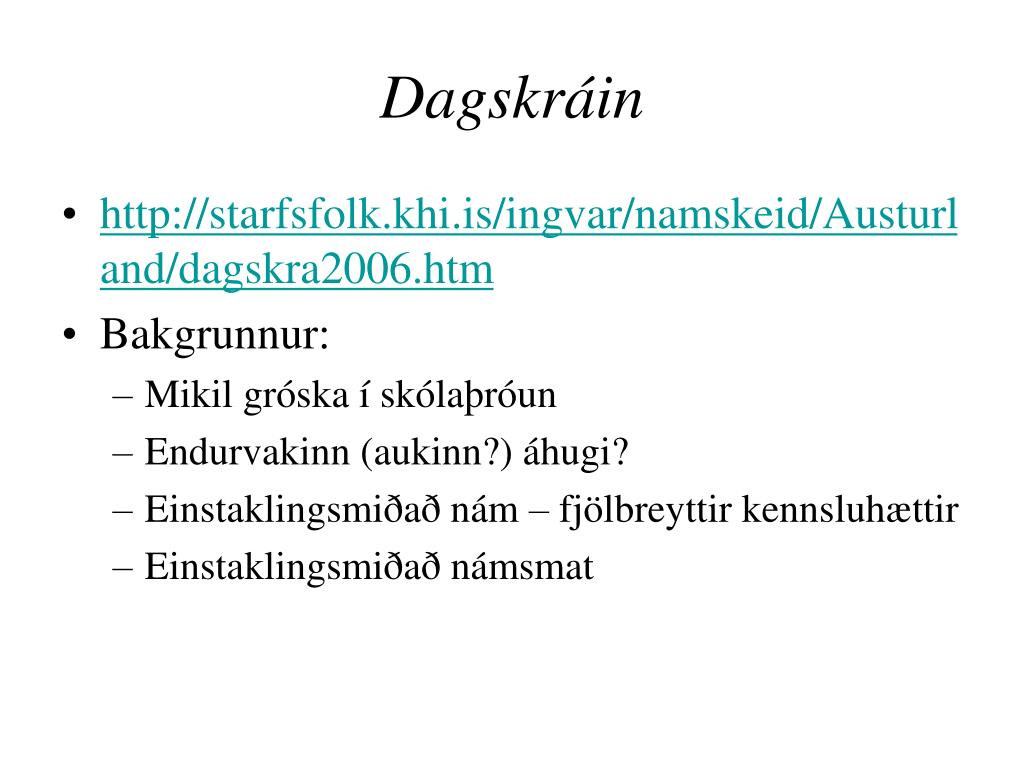 Dagskráin

• http://starfsfolk.khi.is/ingvar/namskeid/Austurland/dagskra2006.htm
• Bakgrunnur:
– Mikil gróska í skólaþróun
– Endurvakinn (aukinn?) áhugi?
– Einstaklingsmiðað nám – fjölbreyttir kennsluhættir
– Einstaklingsmiðað námsmat